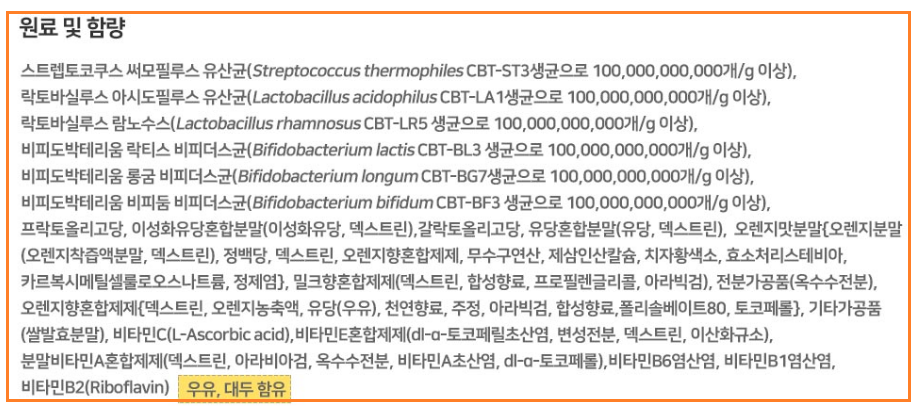 원료 및 함량

스트렙토코쿠스 써모필루스 유산균(Streptococcus thermophiles CBT-ST3생균으로 100,000,000,000개/g 이상), 락토바실루스 아시도필루스 유산균(Lactobacillus acidophilus CBT-LA1생균으로 100,000,000,000개/g 이상), 락토바실루스 람노수스(Lactobacillus rhamnosus CBT-LR5 생균으로 100,000,000,000개/g 이상), 비피도박테리움 락티스 비피더스균(Bifidobacterium lactis CBT-BL3 생균으로 100,000,000,000개/g 이상), 비피도박테리움 롱굼 비피더스균(Bifidobacterium longum CBT-BG7생균으로 100,000,000,000개/g 이상), 비피도박테리움 비피둠 비피더스균(Bifidobacterium bifidum CBT-BF3 생균으로 100,000,000,000개/g 이상), 프락토올리고당, 이성화유당혼합분말(이성화유당, 덱스트린),갈락토올리고당, 유당혼합분말(유당, 덱스트린), 오렌지맛분말{오렌지분말(오렌지착즙액분말, 덱스트린), 정백당, 덱스트린, 오렌지향혼합제제, 무수구연산, 제삼인산칼슘, 치자황색소, 효소처리스테비아, 카르복시메틸셀룰로오스나트륨, 정제염}, 밀크향혼합제제(덱스트린, 합성향료, 프로필렌글리콜, 아라빅검), 전분가공품(옥수수전분), 오렌지향혼합제제{덱스트린, 오렌지농축액, 유당(우유), 천연향료, 주정, 아라빅검, 합성향료,폴리솔베이트80, 토코페롤}, 기타가공품(쌀발효분말), 비타민C(L-Ascorbic acid),비타민E혼합제제(dl-α-토코페릴초산염, 변성전분, 덱스트린, 이산화규소), 분말비타민A혼합제제(덱스트린, 아라비아검, 옥수수전분, 비타민A초산염, dl-α-토코페롤),비타민B6염산염, 비타민B1염산염, 비타민B2(Riboflavin) 우유, 대두 함유